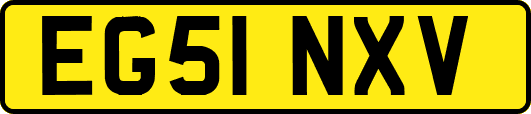 EG51 NXV